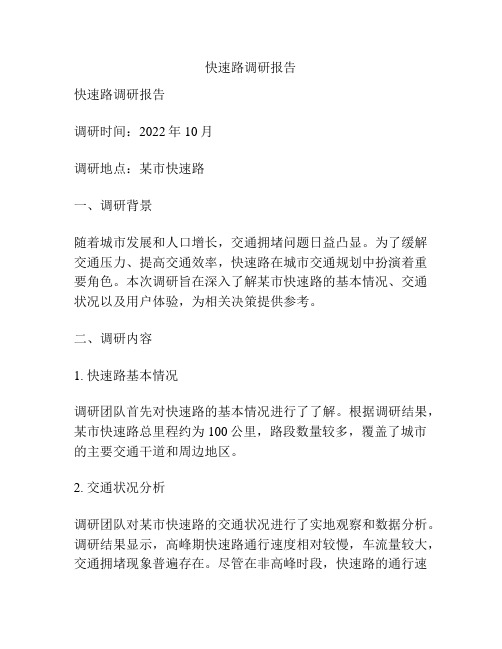 快速路调研报告

快速路调研报告

调研时间：2022 年 10 月

调研地点：某市快速路

一、调研背景

随着城市发展和人口增长，交通拥堵问题日益凸显。为了缓解交通压力、提高交通效率，快速路在城市交通规划中扮演着重要角色。本次调研旨在深入了解某市快速路的基本情况、交通状况以及用户体验，为相关决策提供参考。

二、调研内容

1. 快速路基本情况

调研团队首先对快速路的基本情况进行了了解。根据调研结果，某市快速路总里程约为 100 公里，路段数量较多，覆盖了城市的主要交通干道和周边地区。

2. 交通状况分析

调研团队对某市快速路的交通状况进行了实地观察和数据分析。调研结果显示，高峰期快速路通行速度相对较慢，车流量较大，交通拥堵现象普遍存在。尽管在非高峰时段，快速路的通行速